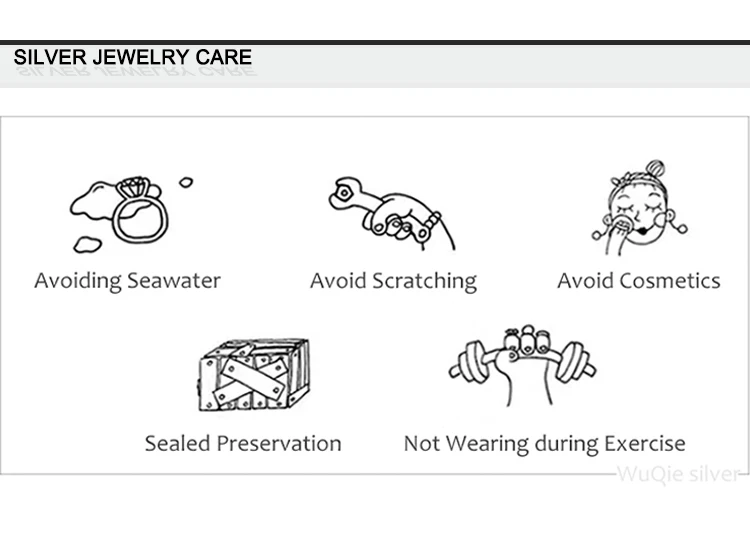 SILVER JEWELRY CARE

Avoiding Seawater

Avoid Scratching

Avoid Cosmetics

Sealed Preservation

Not Wearing during Exercise

WuQie silver